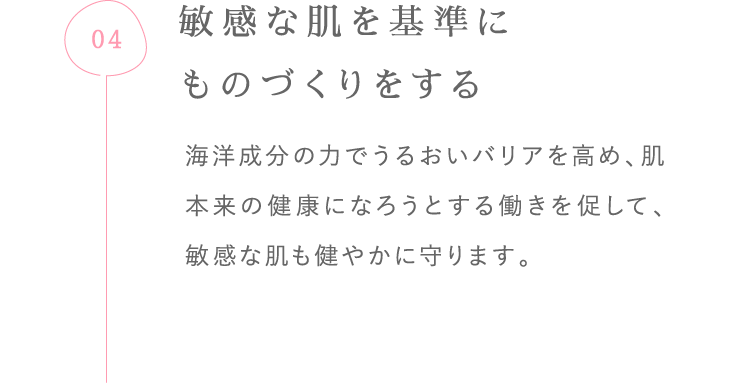 04

敏感な肌を基準に
ものづくりをする

海洋成分の力でうるおいバリアを高め、肌本来の健康になろうとする働きを促して、敏感な肌も健やかに守ります。